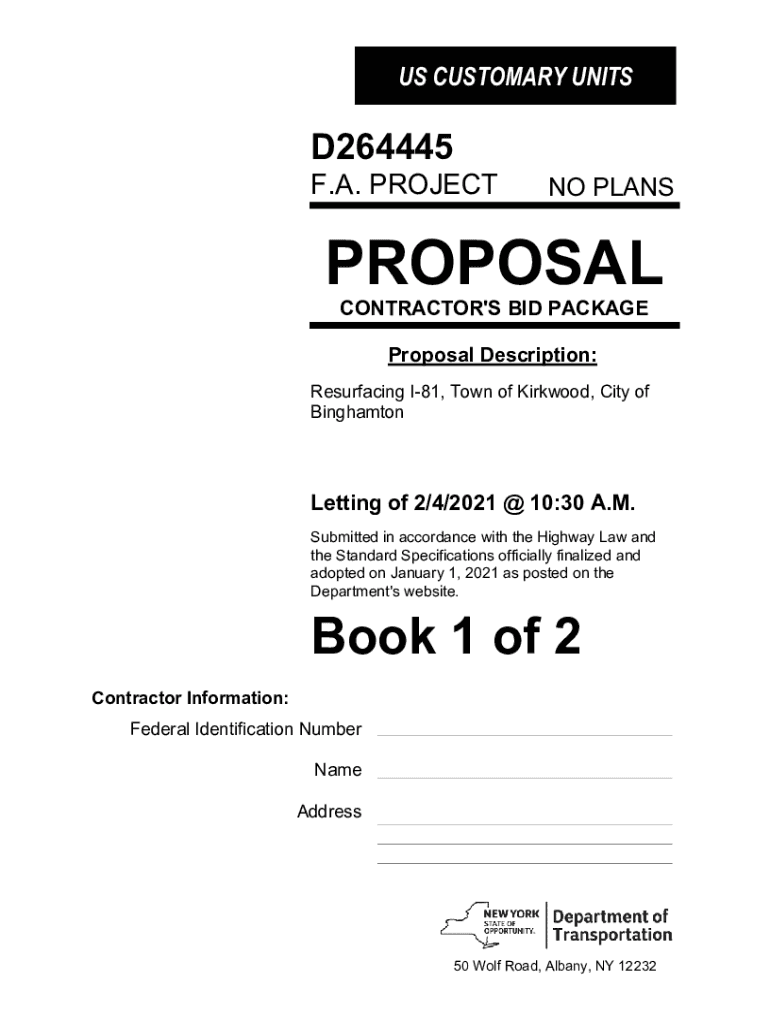 US CUSTOMARY UNITS

D264445
F.A. PROJECT NO PLANS

PROPOSAL
CONTRACTOR'S BID PACKAGE

Proposal Description:

Resurfacing I-81, Town of Kirkwood, City of Binghamton

Letting of 2/4/2021 @ 10:30 A.M.

Submitted in accordance with the Highway Law and the Standard Specifications officially finalized and adopted on January 1, 2021 as posted on the Department's website.

Book 1 of 2

Contractor Information:

Federal Identification Number

Name

Address

NEW YORK STATE OF OPPORTUNITY. Department of Transportation

50 Wolf Road, Albany, NY 12232